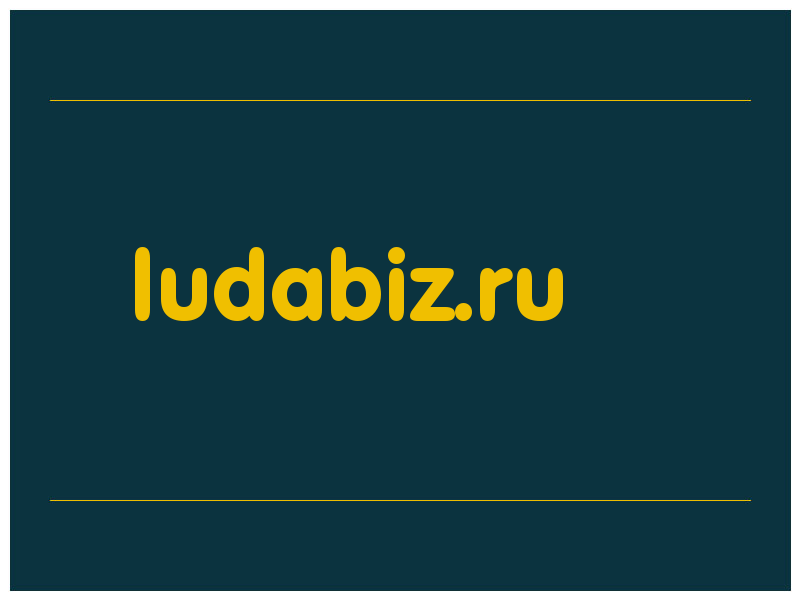 ludabiz.ru